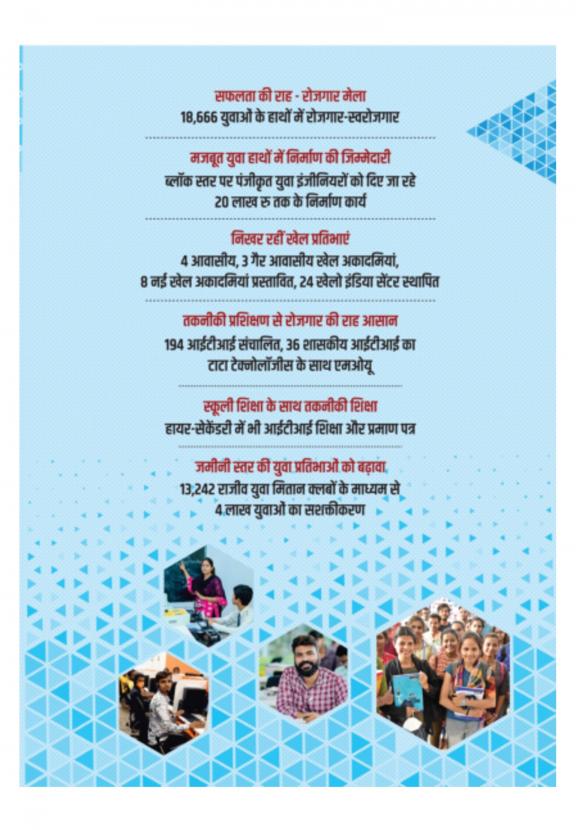 सफलता की राह - रोजगार मेला
18,666 युवाओं के हाथों में रोजगार-स्वरोजगार

मजबूत युवा हाथों में निर्माण की जिम्मेदारी
ब्लॉक स्तर पर पंजीकृत युवा इंजीनियरों को दिए जा रहे
20 लाख रु तक के निर्माण कार्य

निखर रहीं खेल प्रतिभाएं
4 आवासीय, 3 गैर आवासीय खेल अकादमियां,
8 नई खेल अकादमियां प्रस्तावित, 24 खेलो इंडिया सेंटर स्थापित

तकनीकी प्रशिक्षण से रोजगार की राह आसान
194 आईटीआई संचालित, 36 शासकीय आईटीआई का
टाटा टेक्नोलॉजीस के साथ एमओयू

स्कूली शिक्षा के साथ तकनीकी शिक्षा
हायर-सेकेंडरी में भी आईटीआई शिक्षा और प्रमाण पत्र

जमीनी स्तर की युवा प्रतिभाओं को बढ़ावा
13,242 राजीव युवा मितान क्लबों के माध्यम से
4 लाख युवाओं का सशक्तीकरण